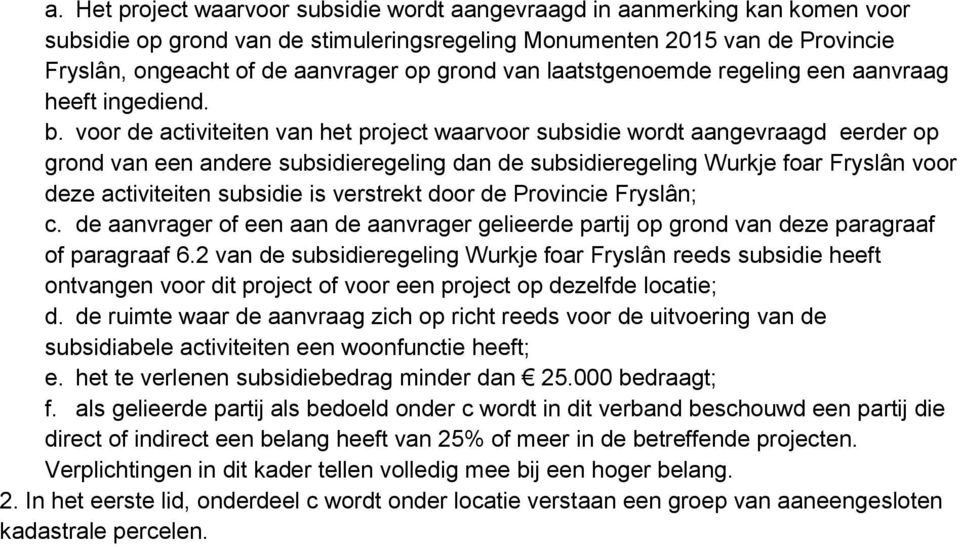 a. Het project waarvoor subsidie wordt aangevraagd in aanmerking kan komen voor subsidie op grond van de stimuleringsregeling Monumenten 2015 van de Provincie Fryslân, ongeacht of de aanvrager op grond van laatstgenoemde regeling een aanvraag heeft ingediend.

b. voor de activiteiten van het project waarvoor subsidie wordt aangevraagd eerder op grond van een andere subsidieregeling dan de subsidieregeling Wurkje foar Fryslân voor deze activiteiten subsidie is verstrekt door de Provincie Fryslân;

c. de aanvrager of een aan de aanvrager gelieerde partij op grond van deze paragraaf of paragraaf 6.2 van de subsidieregeling Wurkje foar Fryslân reeds subsidie heeft ontvangen voor dit project of voor een project op dezelfde locatie;

d. de ruimte waar de aanvraag zich op richt reeds voor de uitvoering van de subsidiabele activiteiten een woonfunctie heeft;

e. het te verlenen subsidiebedrag minder dan € 25.000 bedraagt;

f. als gelieerde partij als bedoeld onder c wordt in dit verband beschouwd een partij die direct of indirect een belang heeft van 25% of meer in de betreffende projecten. Verplichtingen in dit kader tellen volledig mee bij een hoger belang.

2. In het eerste lid, onderdeel c wordt onder locatie verstaan een groep van aaneengesloten kadastrale percelen.